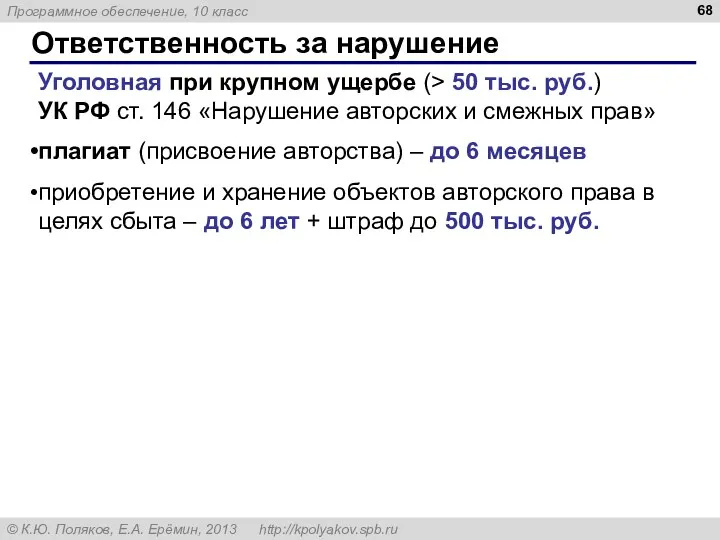 Программное обеспечение, 10 класс

68

Ответственность за нарушение

Уголовная при крупном ущербе (> 50 тыс. руб.)
УК РФ ст. 146 «Нарушение авторских и смежных прав»

•плагиат (присвоение авторства) – до 6 месяцев

•приобретение и хранение объектов авторского права в целях сбыта – до 6 лет + штраф до 500 тыс. руб.

© К.Ю. Поляков, Е.А. Ерёмин, 2013 http://kpolyakov.spb.ru